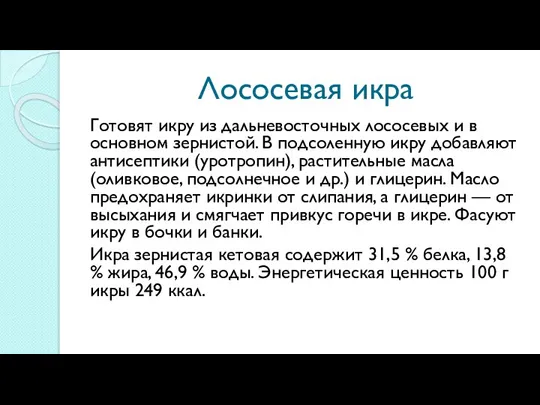 Лососевая икра

Готовят икру из дальневосточных лососевых и в основном зернистой. В подсоленную икру добавляют антисептики (уротропин), растительные масла (оливковое, подсолнечное и др.) и глицерин. Масло предохраняет икринки от слипания, а глицерин — от высыхания и смягчает привкус горечи в икре. Фасуют икру в бочки и банки.

Икра зернистая кетовая содержит 31,5 % белка, 13,8 % жира, 46,9 % воды. Энергетическая ценность 100 г икры 249 ккал.